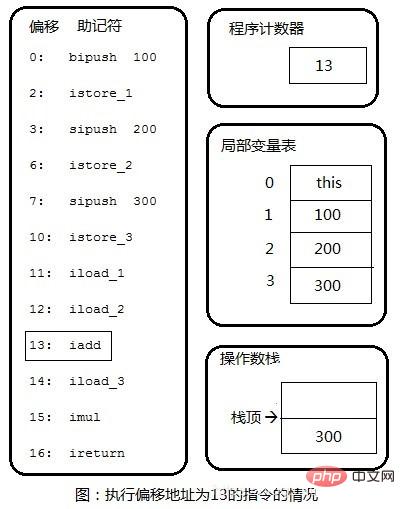 偏移 助记符

0: bipush 100

2: istore_1

3: sipush 200

6: istore_2

7: sipush 300

10: istore_3

11: iload_1

12: iload_2

13: iadd

14: iload_3

15: imul

16: ireturn

程序计数器

13

局部变量表

| 0 | this |
|---|---|
| 1 | 100 |
| 2 | 200 |
| 3 | 300 |

操作数栈

栈顶 →

300

php 中文网

图：执行偏移地址为13的指令的情况